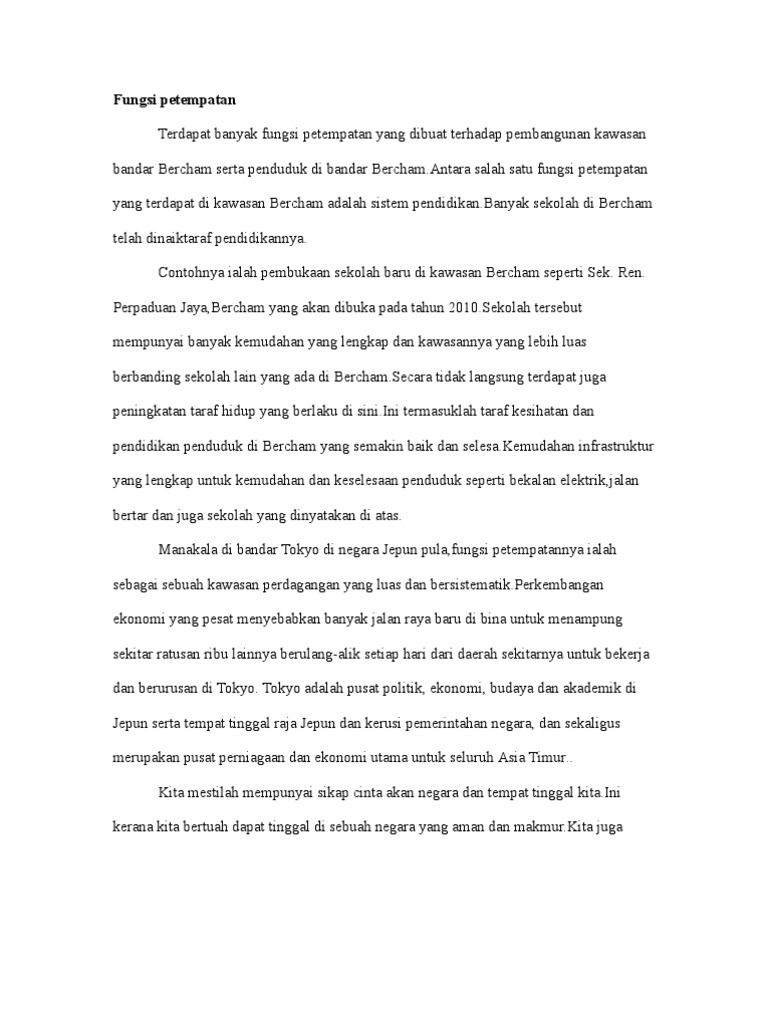 Fungsi petempatan

Terdapat banyak fungsi petempatan yang dibuat terhadap pembangunan kawasan bandar Bercham serta penduduk di bandar Bercham.Antara salah satu fungsi petempatan yang terdapat di kawasan Bercham adalah sistem pendidikan.Banyak sekolah di Bercham telah dinaiktaraf pendidikannya.

Contohnya ialah pembukaan sekolah baru di kawasan Bercham seperti Sek. Ren. Perpaduan Jaya,Bercham yang akan dibuka pada tahun 2010.Sekolah tersebut mempunyai banyak kemudahan yang lengkap dan kawasannya yang lebih luas berbanding sekolah lain yang ada di Bercham.Secara tidak langsung terdapat juga peningkatan taraf hidup yang berlaku di sini.Ini termasuklah taraf kesihatan dan pendidikan penduduk di Bercham yang semakin baik dan selesa.Kemudahan infrastruktur yang lengkap untuk kemudahan dan keselesaan penduduk seperti bekalan elektrik,jalan bertar dan juga sekolah yang dinyatakan di atas.

Manakala di bandar Tokyo di negara Jepun pula,fungsi petempatannya ialah sebagai sebuah kawasan perdagangan yang luas dan bersistematik.Perkembangan ekonomi yang pesat menyebabkan banyak jalan raya baru di bina untuk menampung sekitar ratusan ribu lainnya berulang-alik setiap hari dari daerah sekitarnya untuk bekerja dan berurusan di Tokyo. Tokyo adalah pusat politik, ekonomi, budaya dan akademik di Jepun serta tempat tinggal raja Jepun dan kerusi pemerintahan negara, dan sekaligus merupakan pusat perniagaan dan ekonomi utama untuk seluruh Asia Timur..

Kita mestilah mempunyai sikap cinta akan negara dan tempat tinggal kita.Ini kerana kita bertuah dapat tinggal di sebuah negara yang aman dan makmur.Kita juga